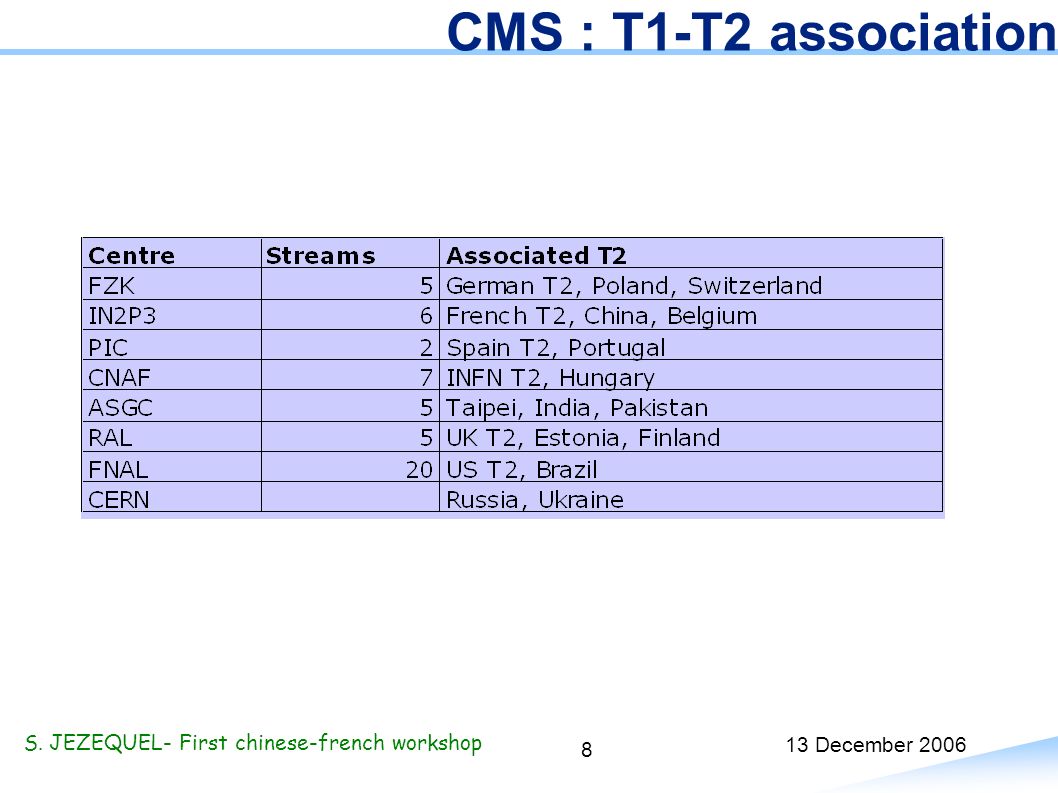 CMS : T1-T2 association

| Centre | Streams | Associated T2 |
|---|---|---|
| FZK | 5 | German T2, Poland, Switzerland |
| IN2P3 | 6 | French T2, China, Belgium |
| PIC | 2 | Spain T2, Portugal |
| CNAF | 7 | INFN T2, Hungary |
| ASGC | 5 | Taipei, India, Pakistan |
| RAL | 5 | UK T2, Estonia, Finland |
| FNAL | 20 | US T2, Brazil |
| CERN | | Russia, Ukraine |

S. JEZEQUEL- First chinese-french workshop

8

13 December 2006